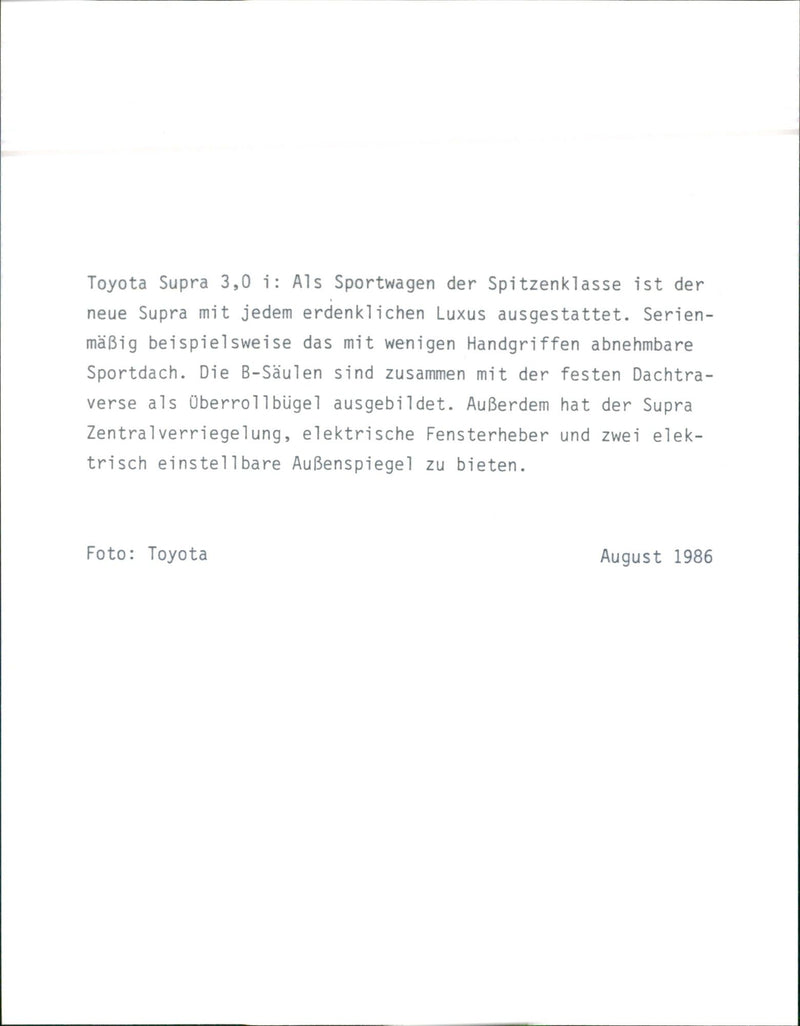 Toyota Supra 3,0 i: Als Sportwagen der Spitzenklasse ist der neue Supra mit jedem erdenklichen Luxus ausgestattet. Serienmäßig beispielsweise das mit wenigen Handgriffen abnehmbare Sportdach. Die B-Säulen sind zusammen mit der festen Dachtraverse als Überrollbügel ausgebildet. Außerdem hat der Supra Zentralverriegelung, elektrische Fensterheber und zwei elektrisch einstellbare Außenspiegel zu bieten.

Foto: Toyota

August 1986